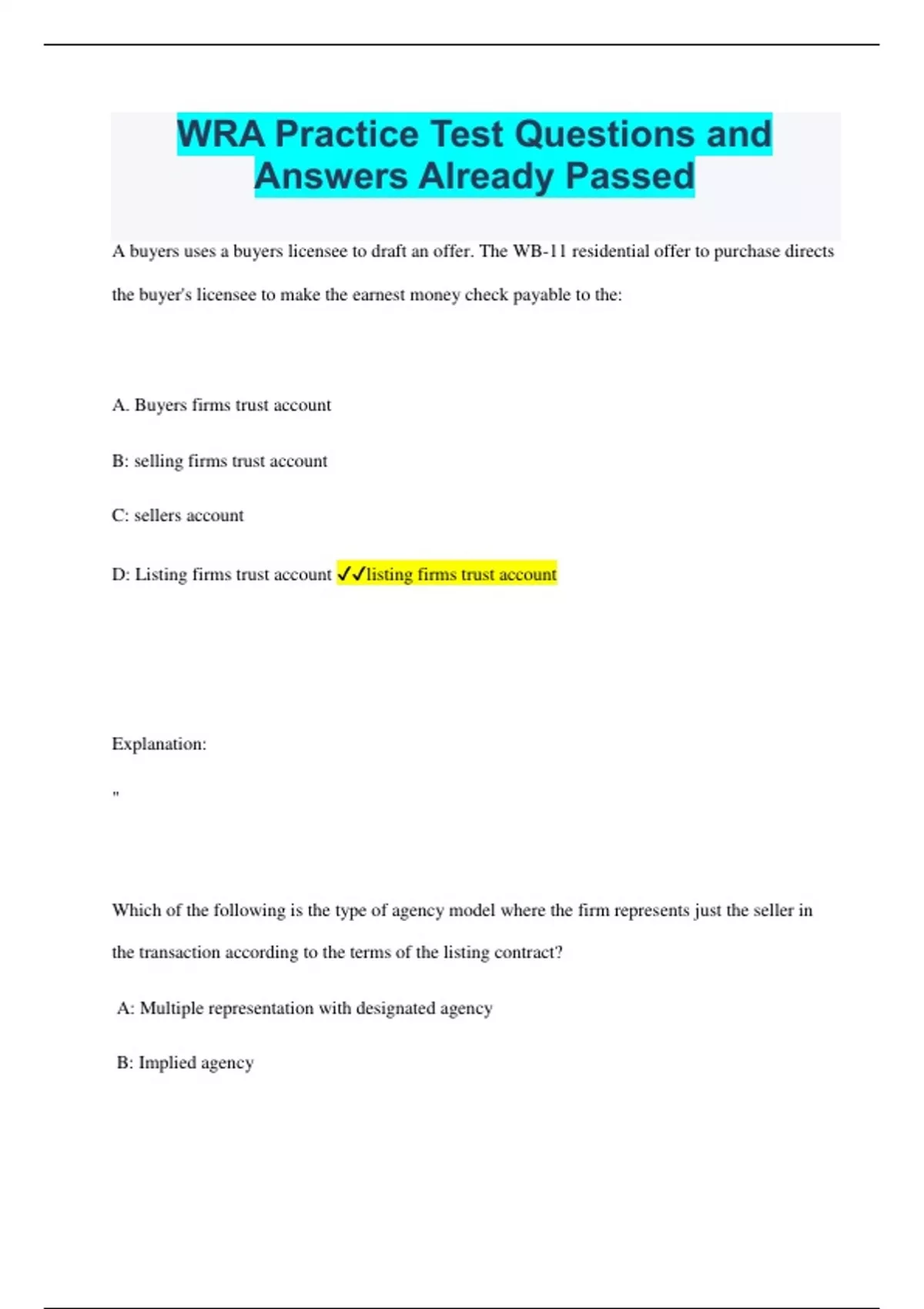 WRA Practice Test Questions and Answers Already Passed

A buyers uses a buyers licensee to draft an offer. The WB-11 residential offer to purchase directs the buyer's licensee to make the earnest money check payable to the:

A. Buyers firms trust account

B: selling firms trust account

C: sellers account

D: Listing firms trust account ✓✓listing firms trust account

Explanation:

"

Which of the following is the type of agency model where the firm represents just the seller in the transaction according to the terms of the listing contract?

A: Multiple representation with designated agency

B: Implied agency